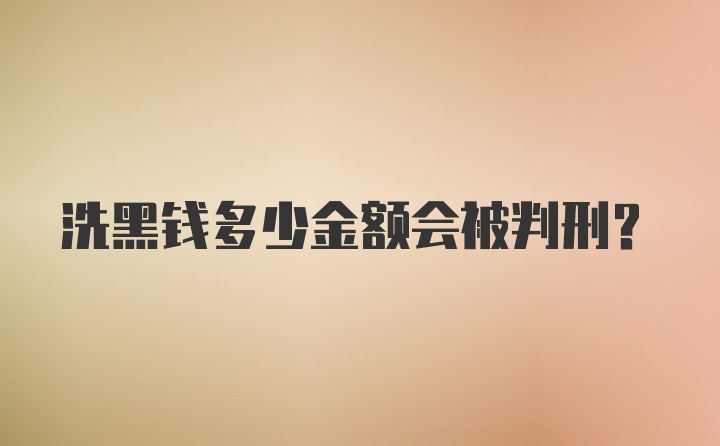 洗黑钱多少金额会被判刑?